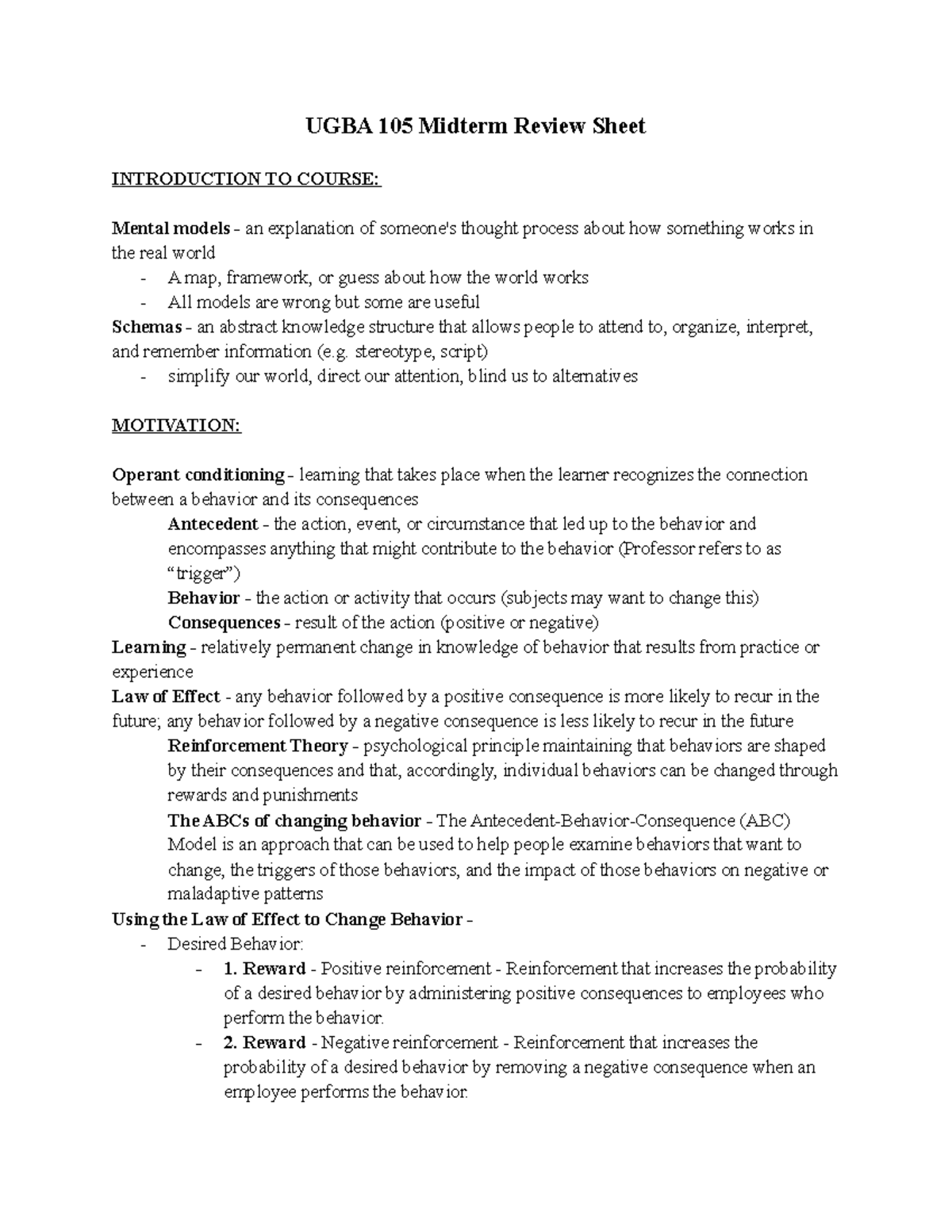 UGBA 105 Midterm Review Sheet

INTRODUCTION TO COURSE:

Mental models - an explanation of someone's thought process about how something works in the real world

- A map, framework, or guess about how the world works
- All models are wrong but some are useful

Schemas - an abstract knowledge structure that allows people to attend to, organize, interpret, and remember information (e.g. stereotype, script)

- simplify our world, direct our attention, blind us to alternatives

MOTIVATION:

Operant conditioning - learning that takes place when the learner recognizes the connection between a behavior and its consequences

Antecedent - the action, event, or circumstance that led up to the behavior and encompasses anything that might contribute to the behavior (Professor refers to as "trigger")

Behavior - the action or activity that occurs (subjects may want to change this)

Consequences - result of the action (positive or negative)

Learning - relatively permanent change in knowledge of behavior that results from practice or experience

Law of Effect - any behavior followed by a positive consequence is more likely to recur in the future; any behavior followed by a negative consequence is less likely to recur in the future

Reinforcement Theory - psychological principle maintaining that behaviors are shaped by their consequences and that, accordingly, individual behaviors can be changed through rewards and punishments

The ABCs of changing behavior - The Antecedent-Behavior-Consequence (ABC) Model is an approach that can be used to help people examine behaviors that want to change, the triggers of those behaviors, and the impact of those behaviors on negative or maladaptive patterns

Using the Law of Effect to Change Behavior -

- Desired Behavior:
- 1. Reward - Positive reinforcement - Reinforcement that increases the probability of a desired behavior by administering positive consequences to employees who perform the behavior.
- 2. Reward - Negative reinforcement - Reinforcement that increases the probability of a desired behavior by removing a negative consequence when an employee performs the behavior.